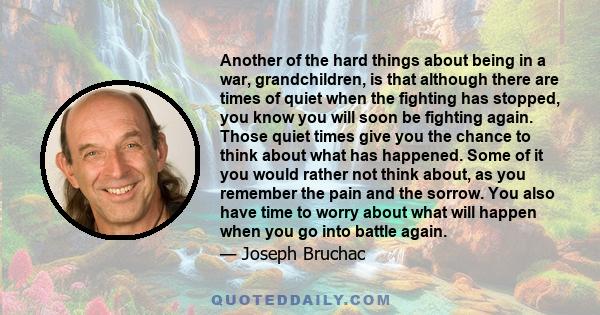 Another of the hard things about being in a war, grandchildren, is that although there are times of quiet when the fighting has stopped, you know you will soon be fighting again. Those quiet times give you the chance to think about what has happened. Some of it you would rather not think about, as you remember the pain and the sorrow. You also have time to worry about what will happen when you go into battle again.

— Joseph Bruchac

QUOTEDDAILY.COM